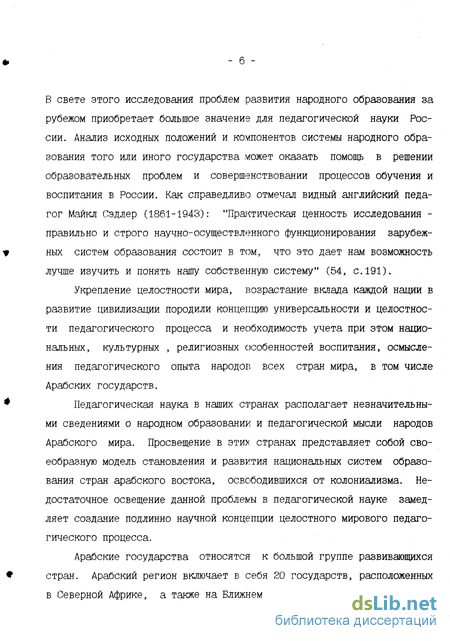 - 6 -

В свете этого исследования проблем развития народного образования за рубежом приобретает большое значение для педагогической науки России. Анализ исходных положений и компонентов системы народного образования того или иного государства может оказать помощь в решении образовательных проблем и совершенствовании процессов обучения и воспитания в России. Как справедливо отмечал видный английский педагог Майкл Сэдлер (1861-1943): "Практическая ценность исследования - правильно и строго научно-осуществленного функционирования зарубежных систем образования состоит в том, что это дает нам возможность лучше изучить и понять нашу собственную систему" (54, с.191).

Укрепление целостности мира, возрастание вклада каждой нации в развитие цивилизации породили концепцию универсальности и целостности педагогического процесса и необходимость учета при этом национальных, культурных , религиозных особенностей воспитания, осмысления педагогического опыта народов всех стран мира, в том числе Арабских государств.

Педагогическая наука в наших странах располагает незначительными сведениями о народном образовании и педагогической мысли народов Арабского мира. Просвещение в этих странах представляет собой своеобразную модель становления и развития национальных систем образования стран арабского востока, освободившихся от колониализма. Недостаточное освещение данной проблемы в педагогической науке замедляет создание подлинно научной концепции целостного мирового педагогического процесса.

Арабские государства относятся к большой группе развивающихся стран. Арабский регион включает в себя 20 государств, расположенных в Северной Африке, а также на Ближнем

dsLib.net
библиотека диссертаций